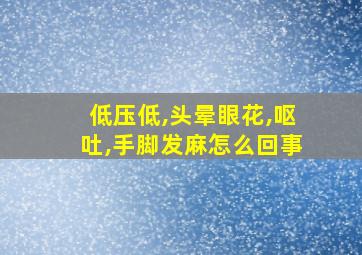 低压低,头晕眼花,呕吐,手脚发麻怎么回事